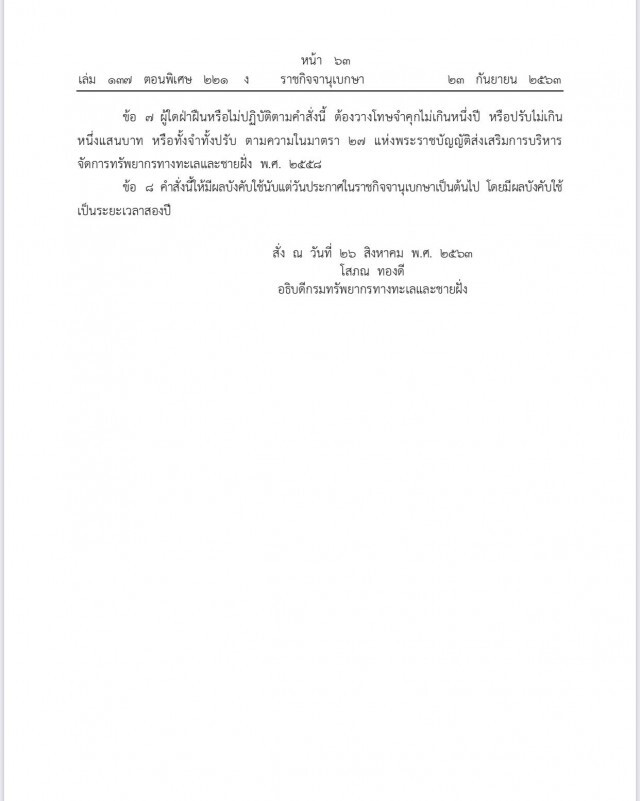 หน้า ๖๓
เล่ม ๑๓๗ ตอนพิเศษ ๒๒๑ ง ราชกิจจานุเบกษา ๒๓ กันยายน ๒๕๖๓

ข้อ ๗ ผู้ใดฝ่าฝืนหรือไม่ปฏิบัติตามคำสั่งนี้ ต้องวางโทษจำคุกไม่เกินหนึ่งปี หรือปรับไม่เกินหนึ่งแสนบาท หรือทั้งจำทั้งปรับ ตามความในมาตรา ๒๗ แห่งพระราชบัญญัติส่งเสริมการบริหารจัดการทรัพยากรทางทะเลและชายฝั่ง พ.ศ. ๒๕๕๘

ข้อ ๘ คำสั่งนี้ให้มีผลบังคับใช้นับแต่วันประกาศในราชกิจจานุเบกษาเป็นต้นไป โดยมีผลบังคับใช้เป็นระยะเวลาสองปี

สั่ง ณ วันที่ ๒๖ สิงหาคม พ.ศ. ๒๕๖๓
โสภณ ทองดี
อธิบดีกรมทรัพยากรทางทะเลและชายฝั่ง